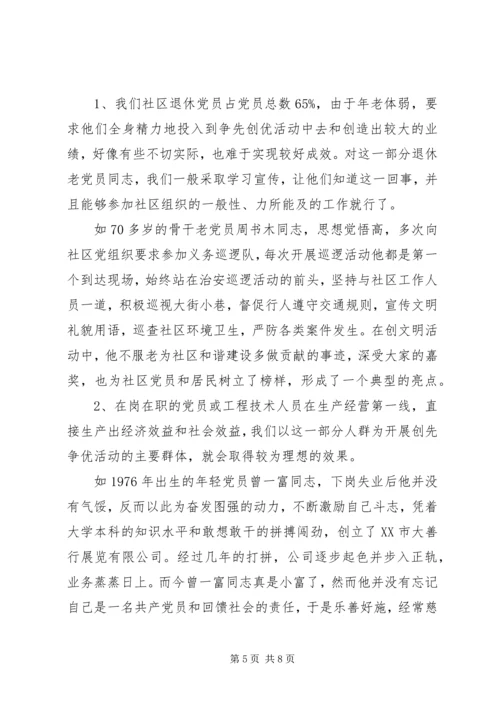 1、我们社区退休党员占党员总数65%，由于年老体弱，要求他们全身精力地投入到争先创优活动中去和创造出较大的业绩，好像有些不切实际，也难于实现较好成效。对这一部分退休老党员同志，我们一般采取学习宣传，让他们知道这一回事，并且能够参加社区组织的一般性、力所能及的工作就行了。

如70多岁的骨干老党员周书木同志，思想觉悟高，多次向社区党组织要求参加义务巡逻队，每次开展巡逻活动他都是第一个到达现场，始终站在治安巡逻活动的前头，坚持与社区工作人员一道，积极巡视大街小巷，督促行人遵守交通规则，宣传文明礼貌用语，巡查社区环境卫生，严防各类案件发生。在创文明活动中，他不服老为社区和谐建设多做贡献的事迹，深受大家的嘉奖，也为社区党员和居民树立了榜样，形成了一个典型的亮点。

2、在岗在职的党员或工程技术人员在生产经营第一线，直接生产出经济效益和社会效益，我们以这一部分人群为开展创先争优活动的主要群体，就会取得较为理想的效果。

如1976年出生的年轻党员曾一富同志，下岗失业后他并没有气馁，反而以此为奋发图强的动力，不断激励自己斗志，凭着大学本科的知识水平和敢想敢干的拼搏闯劲，创立了XX市大善行展览有限公司。经过几年的打拼，公司逐步起色并步入正轨，业务蒸蒸日上。而今曾一富同志真是小富了，然而他并没有忘记自己是一名共产党员和回馈社会的责任，于是乐善好施，经常慈

第5页 共8页